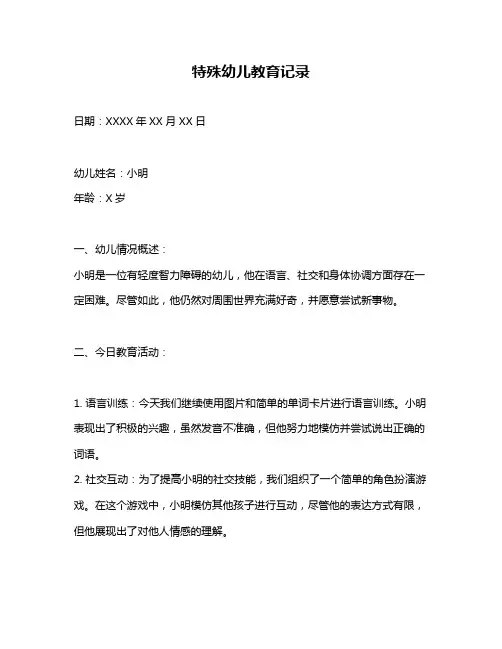 特殊幼儿教育记录

日期：XXXX 年 XX 月 XX 日

幼儿姓名：小明

年龄：X 岁

一、幼儿情况概述：

小明是一位有轻度智力障碍的幼儿，他在语言、社交和身体协调方面存在一定困难。尽管如此，他仍然对周围世界充满好奇，并愿意尝试新事物。

二、今日教育活动：

1. 语言训练：今天我们继续使用图片和简单的单词卡片进行语言训练。小明表现出了积极的兴趣，虽然发音不准确，但他努力地模仿并尝试说出正确的词语。

2. 社交互动：为了提高小明的社交技能，我们组织了一个简单的角色扮演游戏。在这个游戏中，小明模仿其他孩子进行互动，尽管他的表达方式有限，但他展现出了对他人情感的理解。